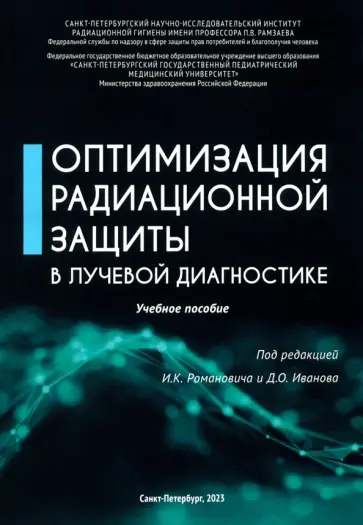 САНКТ-ПЕТЕРБУРГСКИЙ НАУЧНО-ИССЛЕДОВАТЕЛЬСКИЙ ИНСТИТУТ
РАДИАЦИОННОЙ ГИГИЕНЫ ИМЕНИ ПРОФЕССОРА П.В. РАМЗАЕВА
Федеральной службы по надзору в сфере защиты прав потребителей и благополучия человека

Федеральное государственное бюджетное образовательное учреждение высшего образования
«САНКТ-ПЕТЕРБУРГСКИЙ ГОСУДАРСТВЕННЫЙ ПЕДИАТРИЧЕСКИЙ МЕДИЦИНСКИЙ УНИВЕРСИТЕТ»
Министерства здравоохранения Российской Федерации

ОПТИМИЗАЦИЯ РАДИАЦИОННОЙ ЗАЩИТЫ
В ЛУЧЕВОЙ ДИАГНОСТИКЕ

Учебное пособие

Под редакцией
И.К. Романовича и Д.О. Иванова

Санкт-Петербург, 2023